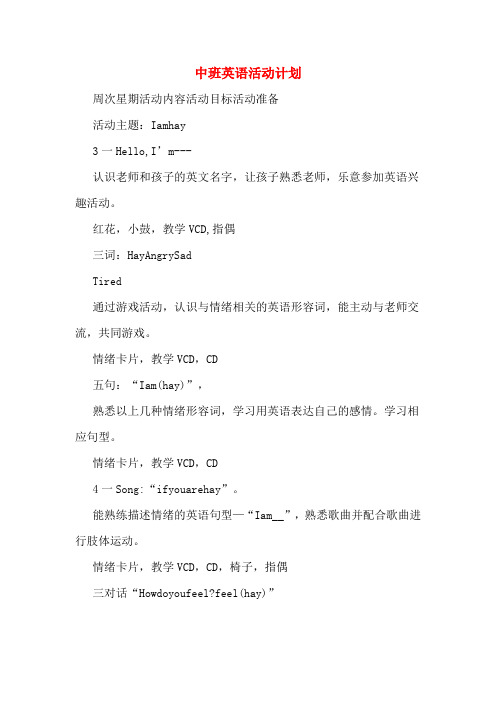 中班英语活动计划

周次星期活动内容活动目标活动准备

活动主题：Iamhay

3 一 Hello,I’m---

认识老师和孩子的英文名字，让孩子熟悉老师，乐意参加英语兴趣活动。

红花，小鼓，教学 VCD,指偶

三词：HayAngrySad

Tired

通过游戏活动，认识与情绪相关的英语形容词，能主动与老师交流，共同游戏。

情绪卡片，教学 VCD，CD

五句：“Iam(hay)”，

熟悉以上几种情绪形容词，学习用英语表达自己的感情。学习相应句型。

情绪卡片，教学 VCD，CD

4 一 Song:“ifyouarehay”。

能熟练描述情绪的英语句型—“Iam__”，熟悉歌曲并配合歌曲进行肢体运动。

情绪卡片，教学 VCD，CD，椅子，指偶

三对话“Howdoyoufeel?feel(hay)”